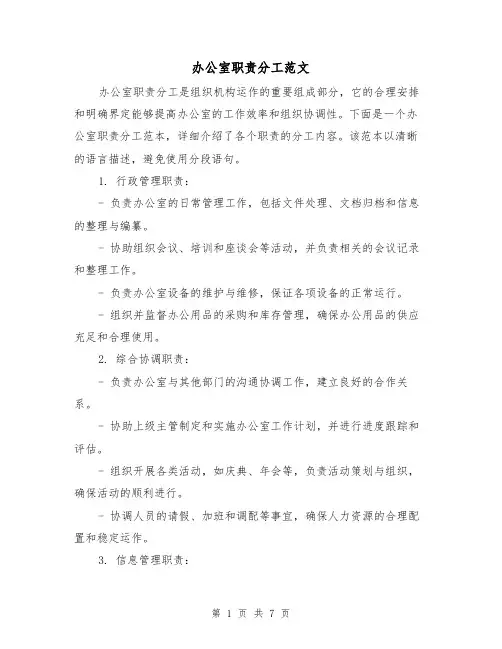 办公室职责分工范文

办公室职责分工是组织机构运作的重要组成部分，它的合理安排和明确界定能够提高办公室的工作效率和组织协调性。下面是一个办公室职责分工范本，详细介绍了各个职责的分工内容。该范本以清晰的语言描述，避免使用分段语句。

1. 行政管理职责：

- 负责办公室的日常管理工作，包括文件处理、文档归档和信息的整理与编纂。

- 协助组织会议、培训和座谈会等活动，并负责相关的会议记录和整理工作。

- 负责办公室设备的维护与维修，保证各项设备的正常运行。

- 组织并监督办公用品的采购和库存管理，确保办公用品的供应充足和合理使用。

2. 综合协调职责：

- 负责办公室与其他部门的沟通协调工作，建立良好的合作关系。

- 协助上级主管制定和实施办公室工作计划，并进行进度跟踪和评估。

- 组织开展各类活动，如庆典、年会等，负责活动策划与组织，确保活动的顺利进行。

- 协调人员的请假、加班和调配等事宜，确保人力资源的合理配置和稳定运作。

3. 信息管理职责：

第 1 页 共 7 页